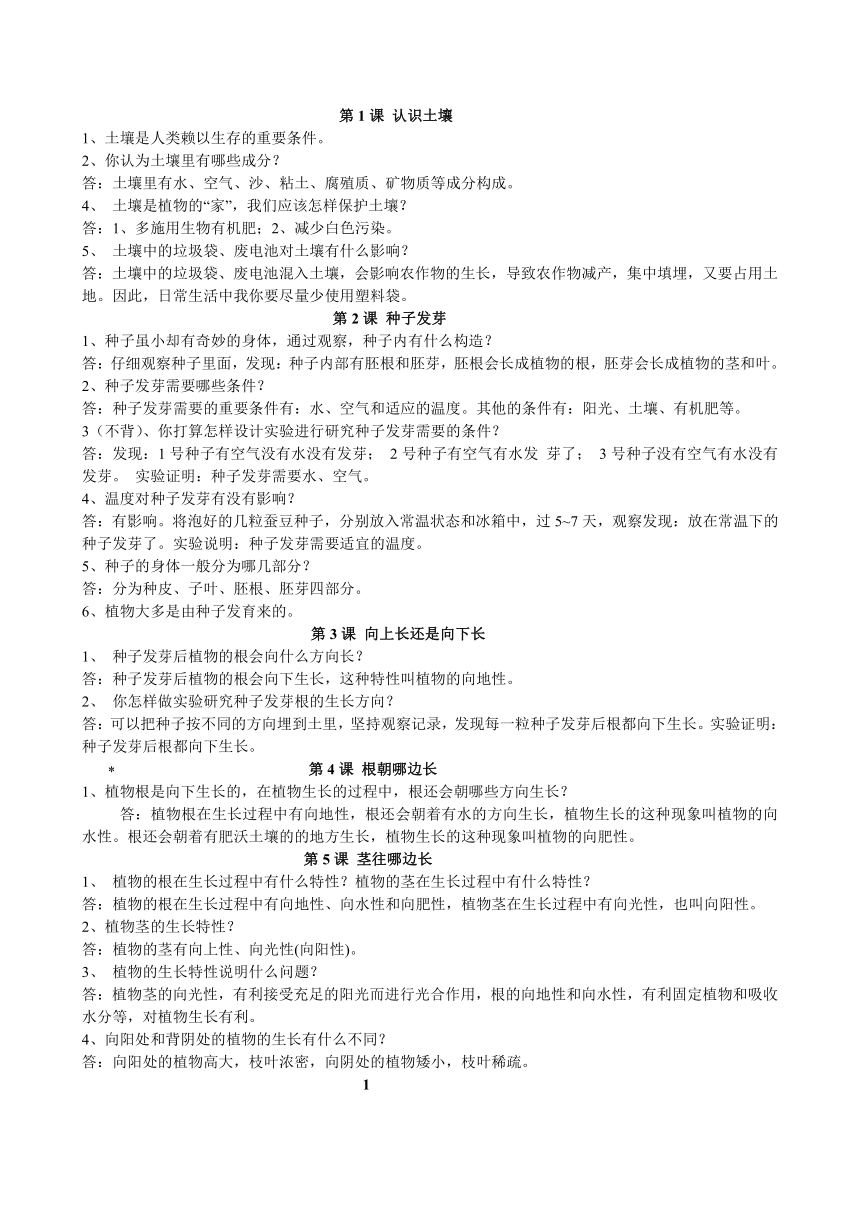 第 1 课 认识土壤

1、土壤是人类赖以生存的重要条件。

2、你认为土壤里有哪些成分？

答：土壤里有水、空气、沙、粘土、腐殖质、矿物质等成分构成。

4、 土壤是植物的“家”，我们应该怎样保护土壤？

答：1、多施用生物有机肥；2、减少白色污染。

5、 土壤中的垃圾袋、废电池对土壤有什么影响？

答：土壤中的垃圾袋、废电池混入土壤，会影响农作物的生长，导致农作物减产，集中填埋，又要占用土地。因此，日常生活中我你要尽量少使用塑料袋。

第 2 课 种子发芽

1、种子虽小却有奇妙的身体，通过观察，种子内有什么构造？

答：仔细观察种子里面，发现：种子内部有胚根和胚芽，胚根会长成植物的根，胚芽会长成植物的茎和叶。

2、种子发芽需要哪些条件？

答：种子发芽需要的重要条件有：水、空气和适应的温度。其他的条件有：阳光、土壤、有机肥等。

3（不背）、你打算怎样设计实验进行研究种子发芽需要的条件？

答：发现：1 号种子有空气没有水没有发芽； 2 号种子有空气有水发 芽了； 3 号种子没有空气有水没有发芽。 实验证明：种子发芽需要水、空气。

4、温度对种子发芽有没有影响？

答：有影响。将泡好的几粒蚕豆种子，分别放入常温状态和冰箱中，过 5~7 天，观察发现：放在常温下的种子发芽了。实验说明：种子发芽需要适宜的温度。

5、种子的身体一般分为哪几部分？

答：分为种皮、子叶、胚根、胚芽四部分。

6、植物大多是由种子发育来的。

第 3 课 向上长还是向下长

1、 种子发芽后植物的根会向什么方向长？

答：种子发芽后植物的根会向下生长，这种特性叫植物的向地性。

2、 你怎样做实验研究种子发芽根的生长方向？

答：可以把种子按不同的方向埋到土里，坚持观察记录，发现每一粒种子发芽后根都向下生长。实验证明：种子发芽后根都向下生长。

* 第 4 课 根朝哪边长

1、植物根是向下生长的，在植物生长的过程中，根还会朝哪些方向生长？

答：植物根在生长过程中有向地性，根还会朝着有水的方向生长，植物生长的这种现象叫植物的向水性。根还会朝着有肥沃土壤的的地方生长，植物生长的这种现象叫植物的向肥性。

第 5 课 茎往哪边长

1、 植物的根在生长过程中有什么特性？植物的茎在生长过程中有什么特性？

答：植物的根在生长过程中有向地性、向水性和向肥性，植物茎在生长过程中有向光性，也叫向阳性。

2、植物茎的生长特性？

答：植物的茎有向上性、向光性(向阳性)。

3、 植物的生长特性说明什么问题？

答：植物茎的向光性，有利接受充足的阳光而进行光合作用，根的向地性和向水性，有利固定植物和吸收水分等，对植物生长有利。

4、向阳处和背阴处的植物的生长有什么不同？

答：向阳处的植物高大，枝叶浓密，向阴处的植物矮小，枝叶稀疏。

1